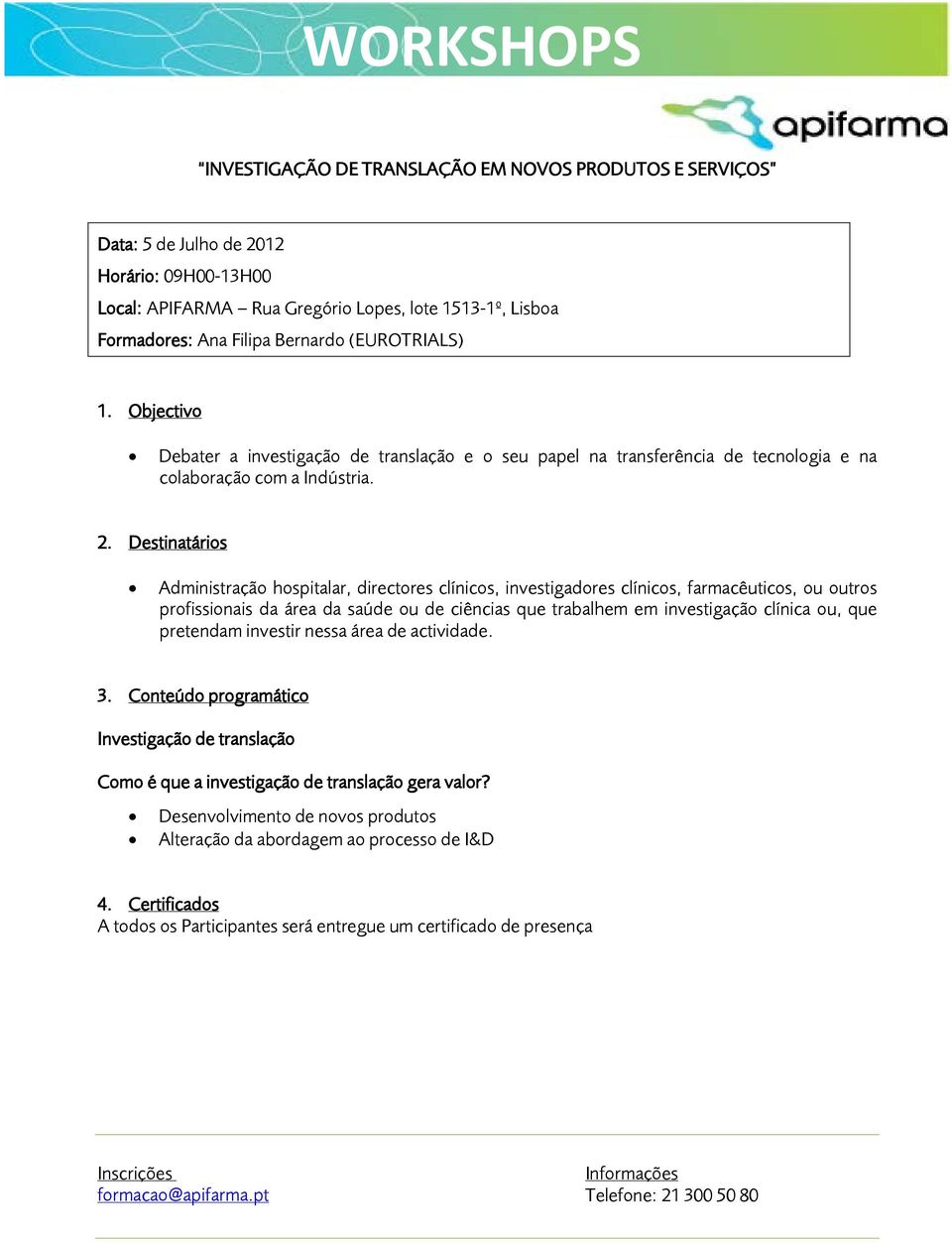 WORKSHOPS

apifarma

"INVESTIGAÇÃO DE TRANSLAÇÃO EM NOVOS PRODUTOS E SERVIÇOS"

Data: 5 de Julho de 2012
Horário: 09H00-13H00
Local: APIFARMA – Rua Gregório Lopes, lote 1513-1º, Lisboa
Formadores: Ana Filipa Bernardo (EUROTRIALS)

1. Objectivo

• Debater a investigação de translação e o seu papel na transferência de tecnologia e na colaboração com a Indústria.

2. Destinatários

• Administração hospitalar, directores clínicos, investigadores clínicos, farmacêuticos, ou outros profissionais da área da saúde ou de ciências que trabalhem em investigação clínica ou, que pretendam investir nessa área de actividade.

3. Conteúdo programático

Investigação de translação

Como é que a investigação de translação gera valor?

• Desenvolvimento de novos produtos
• Alteração da abordagem ao processo de I&D

4. Certificados
A todos os Participantes será entregue um certificado de presença

Inscrições
formacao@apifarma.pt

Informações
Telefone: 21 300 50 80